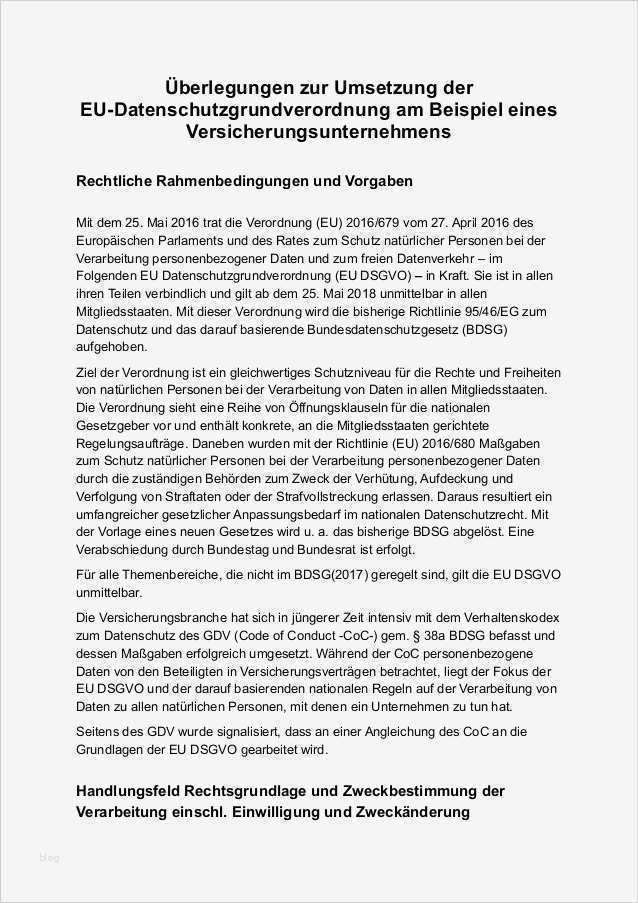 Überlegungen zur Umsetzung der EU-Datenschutzgrundverordnung am Beispiel eines Versicherungsunternehmens

Rechtliche Rahmenbedingungen und Vorgaben

Mit dem 25. Mai 2016 trat die Verordnung (EU) 2016/679 vom 27. April 2016 des Europäischen Parlaments und des Rates zum Schutz natürlicher Personen bei der Verarbeitung personenbezogener Daten und zum freien Datenverkehr – im Folgenden EU Datenschutzgrundverordnung (EU DSGVO) – in Kraft. Sie ist in allen ihren Teilen verbindlich und gilt ab dem 25. Mai 2018 unmittelbar in allen Mitgliedsstaaten. Mit dieser Verordnung wird die bisherige Richtlinie 95/46/EG zum Datenschutz und das darauf basierende Bundesdatenschutzgesetz (BDSG) aufgehoben.

Ziel der Verordnung ist ein gleichwertiges Schutzniveau für die Rechte und Freiheiten von natürlichen Personen bei der Verarbeitung von Daten in allen Mitgliedsstaaten. Die Verordnung sieht eine Reihe von Öffnungsklauseln für die nationalen Gesetzgeber vor und enthält konkrete, an die Mitgliedsstaaten gerichtete Regelungsaufträge. Daneben wurden mit der Richtlinie (EU) 2016/680 Maßgaben zum Schutz natürlicher Personen bei der Verarbeitung personenbezogener Daten durch die zuständigen Behörden zum Zweck der Verhütung, Aufdeckung und Verfolgung von Straftaten oder der Strafvollstreckung erlassen. Daraus resultiert ein umfangreicher gesetzlicher Anpassungsbedarf im nationalen Datenschutzrecht. Mit der Vorlage eines neuen Gesetzes wird u. a. das bisherige BDSG abgelöst. Eine Verabschiedung durch Bundestag und Bundesrat ist erfolgt.

Für alle Themenbereiche, die nicht im BDSG(2017) geregelt sind, gilt die EU DSGVO unmittelbar.

Die Versicherungsbranche hat sich in jüngerer Zeit intensiv mit dem Verhaltenskodex zum Datenschutz des GDV (Code of Conduct -CoC-) gem. § 38a BDSG befasst und dessen Maßgaben erfolgreich umgesetzt. Während der CoC personenbezogene Daten von den Beteiligten in Versicherungsverträgen betrachtet, liegt der Fokus der EU DSGVO und der darauf basierenden nationalen Regeln auf der Verarbeitung von Daten zu allen natürlichen Personen, mit denen ein Unternehmen zu tun hat.

Seitens des GDV wurde signalisiert, dass an einer Angleichung des CoC an die Grundlagen der EU DSGVO gearbeitet wird.

Handlungsfeld Rechtsgrundlage und Zweckbestimmung der Verarbeitung einschl. Einwilligung und Zweckänderung

blog